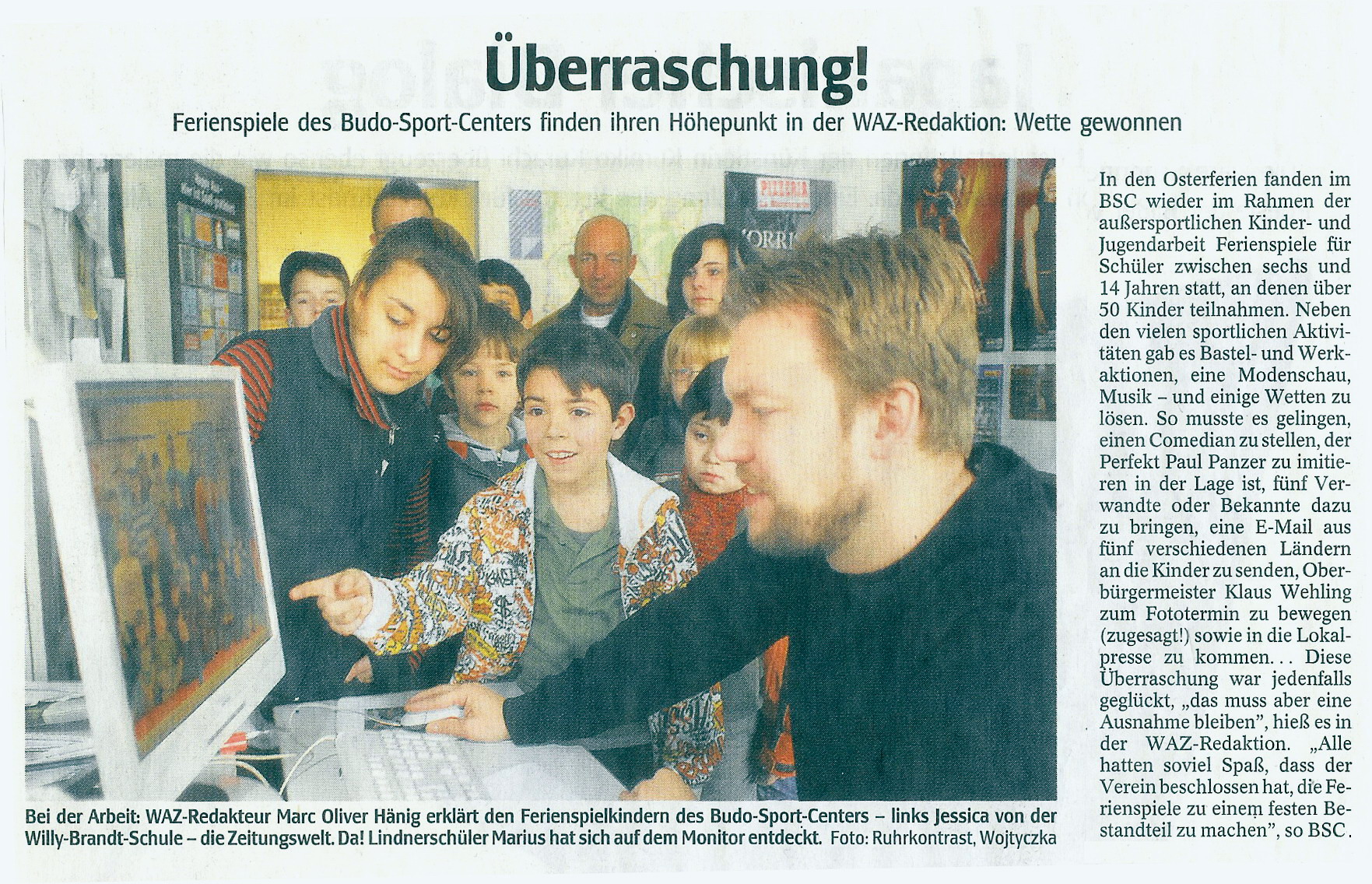 Überraschung!

Ferienspiele des Budo-Sport-Centers finden ihren Höhepunkt in der WAZ-Redaktion: Wette gewonnen

Bei der Arbeit: WAZ-Redakteur Marc Oliver Hänig erklärt den Ferienspielkindern des Budo-Sport-Centers – links Jessica von der Willy-Brandt-Schule – die Zeitungswelt. Da! Lindnerschüler Marius hat sich auf dem Monitor entdeckt. Foto: Ruhrkontrast, Wojtyczka

In den Osterferien fanden im BSC wieder im Rahmen der außersportlichen Kinder- und Jugendarbeit Ferienspiele für Schüler zwischen sechs und 14 Jahren statt, an denen über 50 Kinder teilnahmen. Neben den vielen sportlichen Aktivitäten gab es Bastel- und Werkaktionen, eine Modenschau, Musik – und einige Wetten zu lösen. So musste es gelingen, einen Comedian zu stellen, der Perfekt Paul Panzer zu imitieren in der Lage ist, fünf Verwandte oder Bekannte dazu zu bringen, eine E-Mail aus fünf verschiedenen Ländern an die Kinder zu senden, Oberbürgermeister Klaus Wehling zum Fototermin zu bewegen (zugesagt!) sowie in die Lokalpresse zu kommen... Diese Überraschung war jedenfalls geglückt, „das muss aber eine Ausnahme bleiben", hieß es in der WAZ-Redaktion. „Alle hatten soviel Spaß, dass der Verein beschlossen hat, die Ferienspiele zu einem festen Bestandteil zu machen", so BSC.